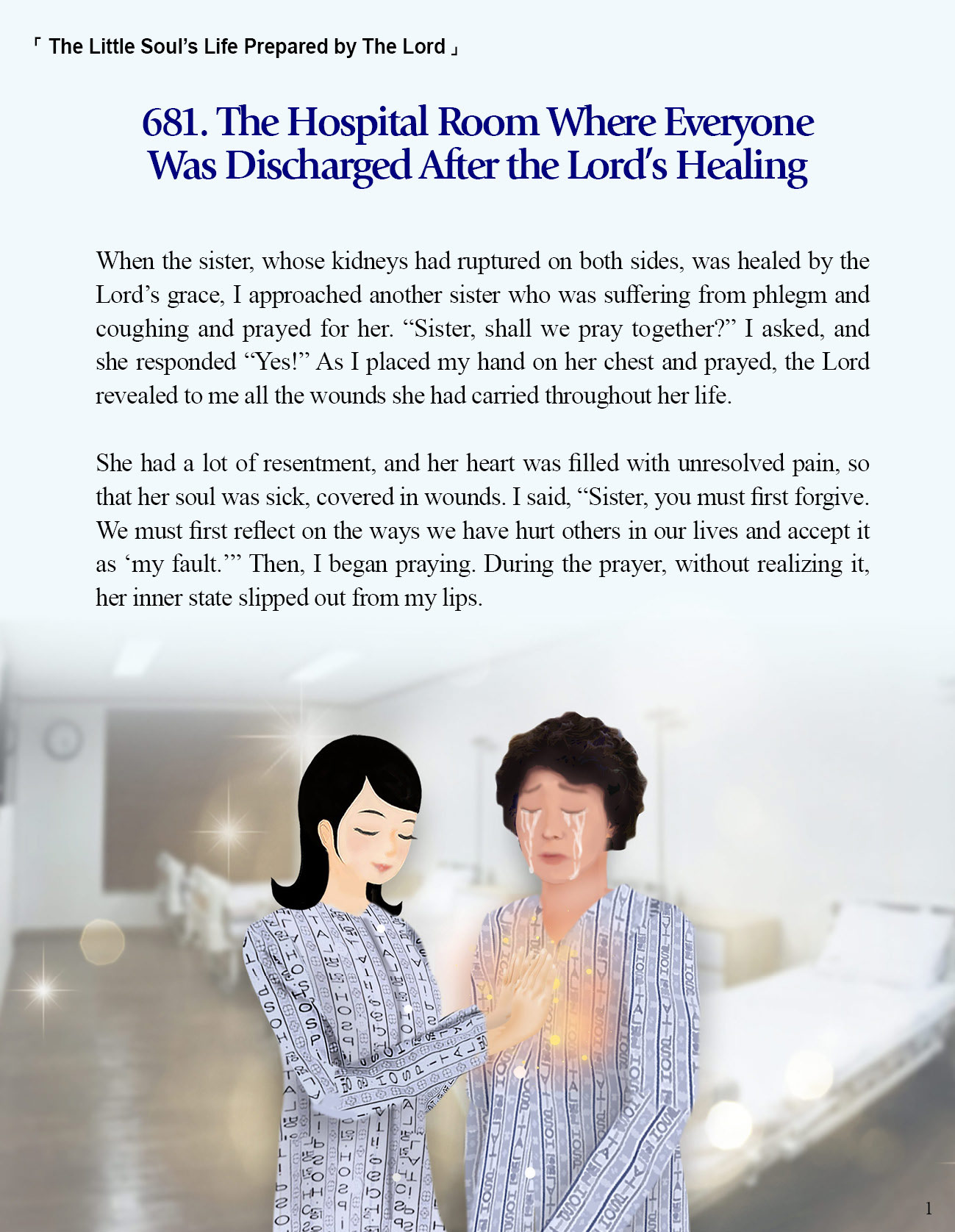 「 The Little Soul's Life Prepared by The Lord 」

681. The Hospital Room Where Everyone Was Discharged After the Lord's Healing

When the sister, whose kidneys had ruptured on both sides, was healed by the Lord's grace, I approached another sister who was suffering from phlegm and coughing and prayed for her. "Sister, shall we pray together?" I asked, and she responded "Yes!" As I placed my hand on her chest and prayed, the Lord revealed to me all the wounds she had carried throughout her life.

She had a lot of resentment, and her heart was filled with unresolved pain, so that her soul was sick, covered in wounds. I said, "Sister, you must first forgive. We must first reflect on the ways we have hurt others in our lives and accept it as 'my fault.'" Then, I began praying. During the prayer, without realizing it, her inner state slipped out from my lips.

1